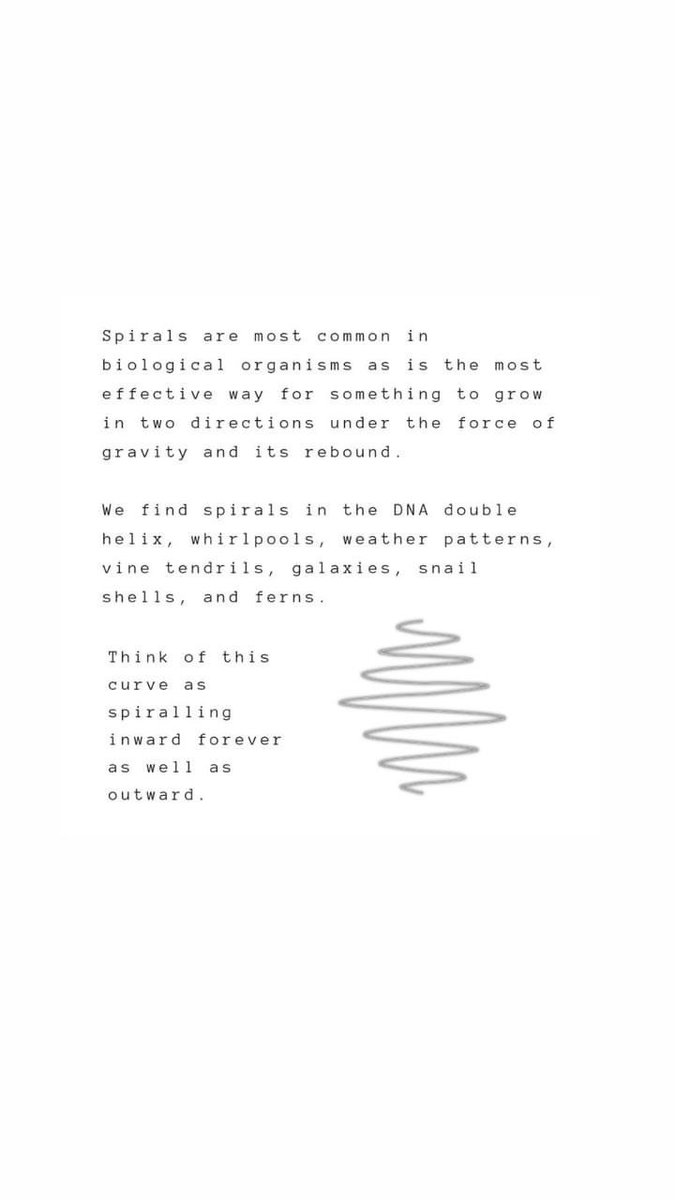 Spirals are most common in biological organisms as is the most effective way for something to grow in two directions under the force of gravity and its rebound.

We find spirals in the DNA double helix, whirlpools, weather patterns, vine tendrils, galaxies, snail shells, and ferns.

Think of this curve as spiralling inward forever as well as outward.